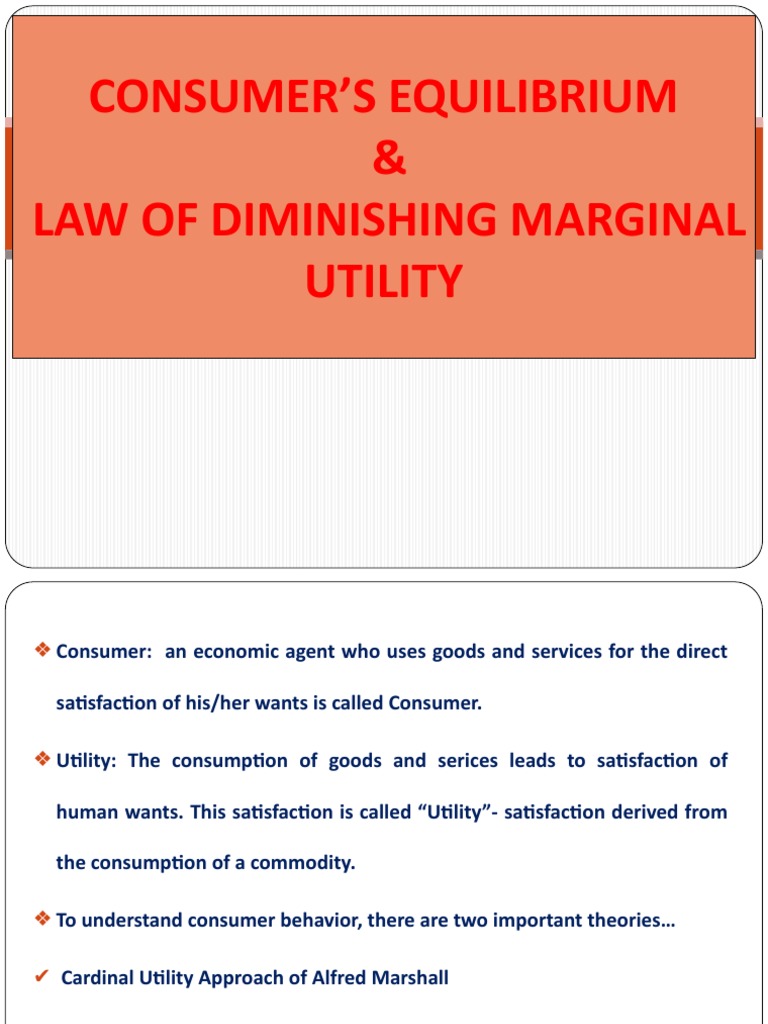 CONSUMER'S EQUILIBRIUM
&
LAW OF DIMINISHING MARGINAL UTILITY

❖ Consumer: an economic agent who uses goods and services for the direct satisfaction of his/her wants is called Consumer.

❖ Utility: The consumption of goods and serices leads to satisfaction of human wants. This satisfaction is called "Utility"- satisfaction derived from the consumption of a commodity.

❖ To understand consumer behavior, there are two important theories…

✔ Cardinal Utility Approach of Alfred Marshall